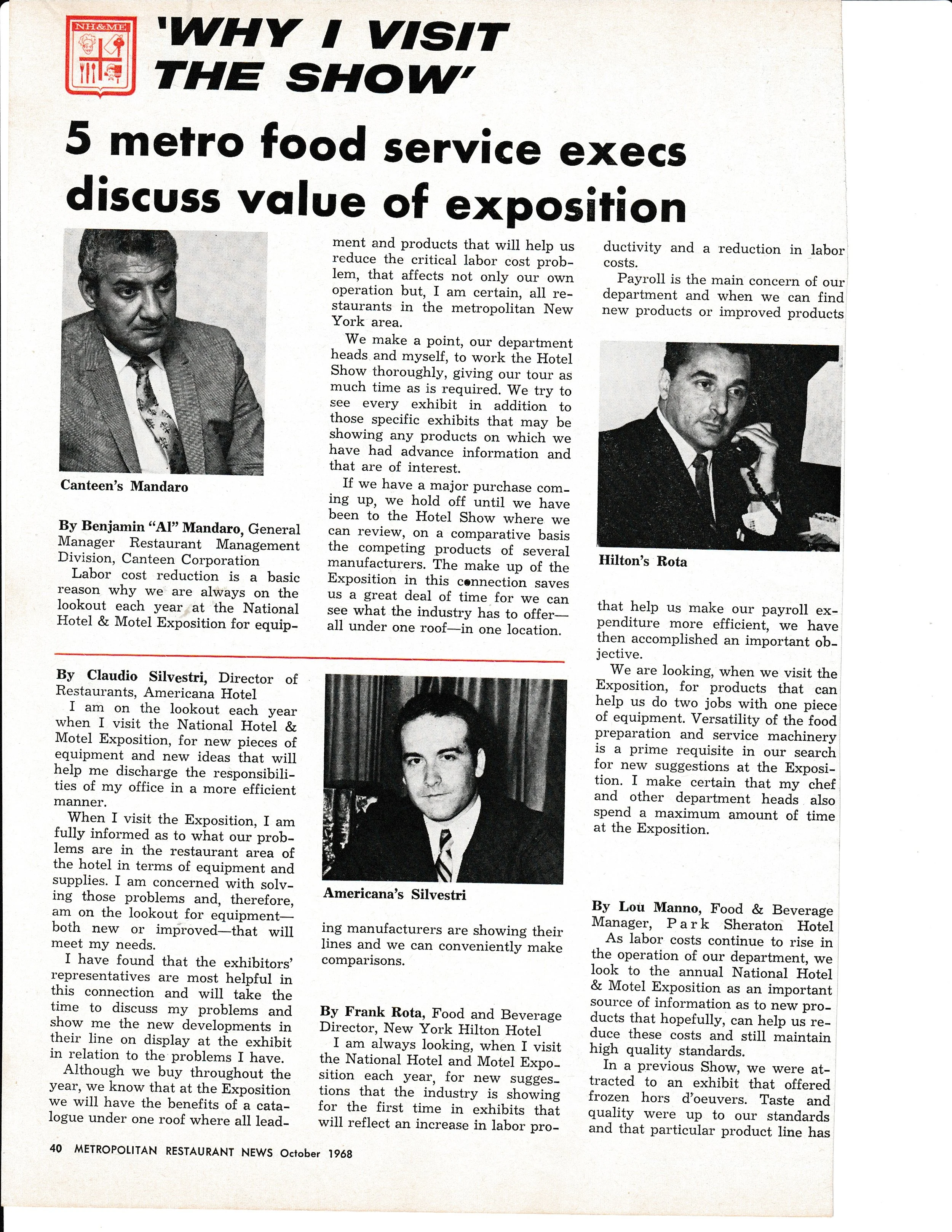 NH&ME

'WHY I VISIT THE SHOW'

5 metro food service execs discuss value of exposition

Canteen's Mandaro

By Benjamin "Al" Mandaro, General Manager Restaurant Management Division, Canteen Corporation

Labor cost reduction is a basic reason why we are always on the lookout each year at the National Hotel & Motel Exposition for equipment and products that will help us reduce the critical labor cost problem, that affects not only our own operation but, I am certain, all restaurants in the metropolitan New York area.

We make a point, our department heads and myself, to work the Hotel Show thoroughly, giving our tour as much time as is required. We try to see every exhibit in addition to those specific exhibits that may be showing any products on which we have had advance information and that are of interest.

If we have a major purchase coming up, we hold off until we have been to the Hotel Show where we can review, on a comparative basis the competing products of several manufacturers. The make up of the Exposition in this connection saves us a great deal of time for we can see what the industry has to offer—all under one roof—in one location.

By Claudio Silvestri, Director of Restaurants, Americana Hotel

I am on the lookout each year when I visit the National Hotel & Motel Exposition, for new pieces of equipment and new ideas that will help me discharge the responsibilities of my office in a more efficient manner.

When I visit the Exposition, I am fully informed as to what our problems are in the restaurant area of the hotel in terms of equipment and supplies. I am concerned with solving those problems and, therefore, am on the lookout for equipment—both new or improved—that will meet my needs.

I have found that the exhibitors' representatives are most helpful in this connection and will take the time to discuss my problems and show me the new developments in their line on display at the exhibit in relation to the problems I have.

Although we buy throughout the year, we know that at the Exposition we will have the benefits of a catalogue under one roof where all leading manufacturers are showing their lines and we can conveniently make comparisons.

Americana's Silvestri

By Frank Rota, Food and Beverage Director, New York Hilton Hotel

I am always looking, when I visit the National Hotel and Motel Exposition each year, for new suggestions that the industry is showing for the first time in exhibits that will reflect an increase in labor productivity and a reduction in labor costs.

Payroll is the main concern of our department and when we can find new products or improved products

Hilton's Rota

that help us make our payroll expenditure more efficient, we have then accomplished an important objective.

We are looking, when we visit the Exposition, for products that can help us do two jobs with one piece of equipment. Versatility of the food preparation and service machinery is a prime requisite in our search for new suggestions at the Exposition. I make certain that my chef and other department heads also spend a maximum amount of time at the Exposition.

By Lou Manno, Food & Beverage Manager, Park Sheraton Hotel

As labor costs continue to rise in the operation of our department, we look to the annual National Hotel & Motel Exposition as an important source of information as to new products that hopefully, can help us reduce these costs and still maintain high quality standards.

In a previous Show, we were attracted to an exhibit that offered frozen hors d'oeuvers. Taste and quality were up to our standards and that particular product line has

40 METROPOLITAN RESTAURANT NEWS October 1968